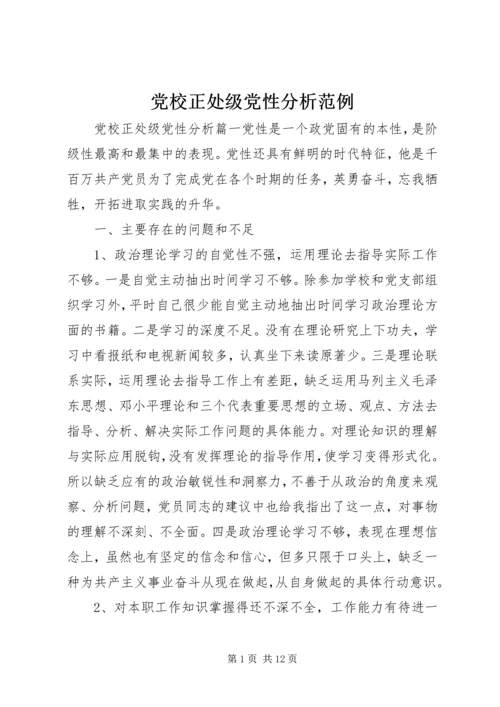 党校正处级党性分析范例

党校正处级党性分析篇一党性是一个政党固有的本性，是阶级性最高和最集中的表现。党性还具有鲜明的时代特征，他是千百万共产党员为了完成党在各个时期的任务，英勇奋斗，忘我牺牲，开拓进取实践的升华。

一、主要存在的问题和不足

1、政治理论学习的自觉性不强，运用理论去指导实际工作不够。一是自觉主动抽出时间学习不够。除参加学校和党支部组织学习外，平时自己很少能自觉主动地抽出时间学习政治理论方面的书籍。二是学习的深度不足。没有在理论研究上下功夫，学习中看报纸和电视新闻较多，认真坐下来读原著少。三是理论联系实际，运用理论去指导工作上有差距，缺乏运用马列主义毛泽东思想、邓小平理论和三个代表重要思想的立场、观点、方法去指导、分析、解决实际工作问题的具体能力。对理论知识的理解与实际应用脱钩，没有发挥理论的指导作用，使学习变得形式化。所以缺乏应有的政治敏锐性和洞察力，不善于从政治的角度来观察、分析问题，党员同志的建议中也给我指出了这一点，对事物的理解不深刻、不全面。四是政治理论学习不够，表现在理想信念上，虽然也有坚定的信念和信心，但多只限于口头上，缺乏一种为共产主义事业奋斗从现在做起，从自身做起的具体行动意识。

2、对本职工作知识掌握得还不深不全，工作能力有待进一

第 1 页 共 12 页